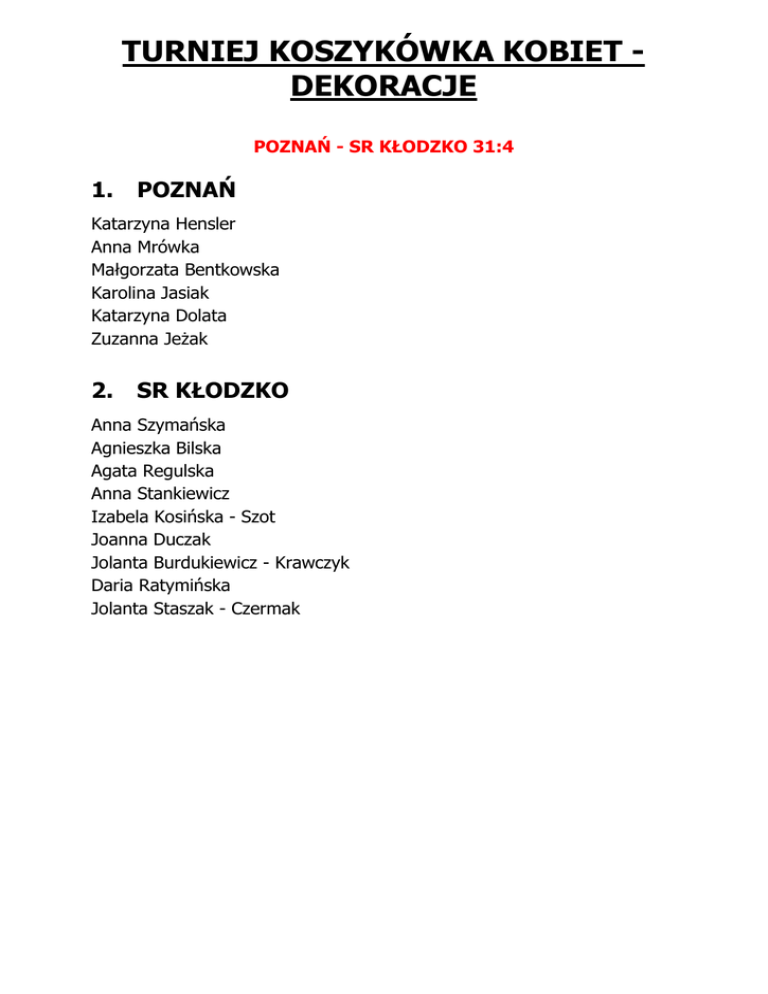 TURNIEJ KOSZYKÓWKA KOBIET - DEKORACJE

POZNAŃ - SR KŁODZKO 31:4

1. POZNAŃ

Katarzyna Hensler
Anna Mrówka
Małgorzata Bentkowska
Karolina Jasiak
Katarzyna Dolata
Zuzanna Jeżak

2. SR KŁODZKO

Anna Szymańska
Agnieszka Bilska
Agata Regulska
Anna Stankiewicz
Izabela Kosińska - Szot
Joanna Duczak
Jolanta Burdukiewicz - Krawczyk
Daria Ratymińska
Jolanta Staszak - Czermak